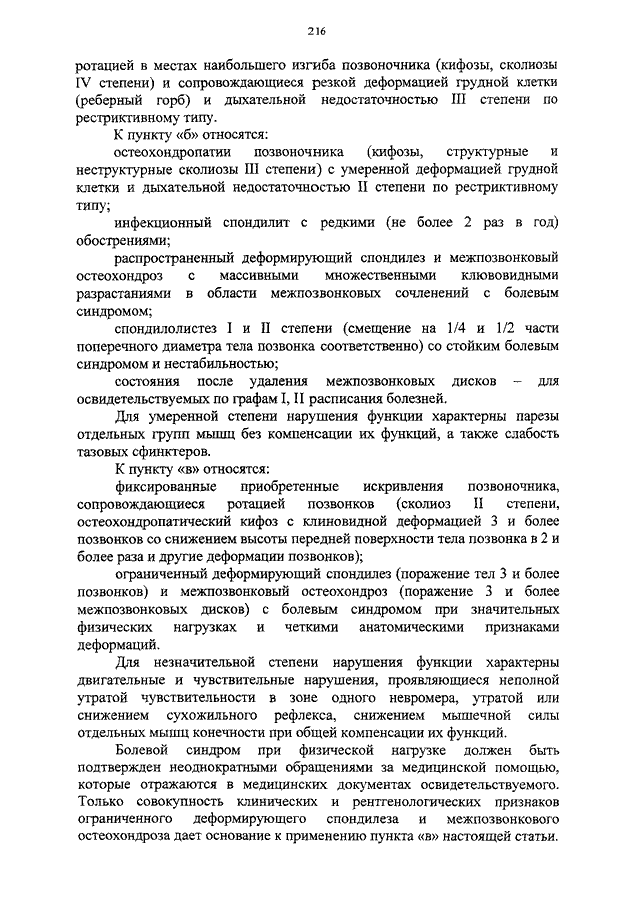 216

ротацией в местах наибольшего изгиба позвоночника (кифозы, сколиозы IV степени) и сопровождающиеся резкой деформацией грудной клетки (реберный горб) и дыхательной недостаточностью III степени по рестриктивному типу.

К пункту «б» относятся:

остеохондропатии позвоночника (кифозы, структурные и неструктурные сколиозы III степени) с умеренной деформацией грудной клетки и дыхательной недостаточностью II степени по рестриктивному типу;

инфекционный спондилит с редкими (не более 2 раз в год) обострениями;

распространенный деформирующий спондилез и межпозвонковый остеохондроз с массивными множественными клювовидными разрастаниями в области межпозвонковых сочленений с болевым синдромом;

спондилолистез I и II степени (смещение на 1/4 и 1/2 части поперечного диаметра тела позвонка соответственно) со стойким болевым синдромом и нестабильностью;

состояния после удаления межпозвонковых дисков – для освидетельствуемых по графам I, II расписания болезней.

Для умеренной степени нарушения функции характерны парезы отдельных групп мышц без компенсации их функций, а также слабость тазовых сфинктеров.

К пункту «в» относятся:

фиксированные приобретенные искривления позвоночника, сопровождающиеся ротацией позвонков (сколиоз II степени, остеохондропатический кифоз с клиновидной деформацией 3 и более позвонков со снижением высоты передней поверхности тела позвонка в 2 и более раза и другие деформации позвонков);

ограниченный деформирующий спондилез (поражение тел 3 и более позвонков) и межпозвонковый остеохондроз (поражение 3 и более межпозвонковых дисков) с болевым синдромом при значительных физических нагрузках и четкими анатомическими признаками деформаций.

Для незначительной степени нарушения функции характерны двигательные и чувствительные нарушения, проявляющиеся неполной утратой чувствительности в зоне одного невромера, утратой или снижением сухожильного рефлекса, снижением мышечной силы отдельных мышц конечности при общей компенсации их функций.

Болевой синдром при физической нагрузке должен быть подтвержден неоднократными обращениями за медицинской помощью, которые отражаются в медицинских документах освидетельствуемого. Только совокупность клинических и рентгенологических признаков ограниченного деформирующего спондилеза и межпозвонкового остеохондроза дает основание к применению пункта «в» настоящей статьи.